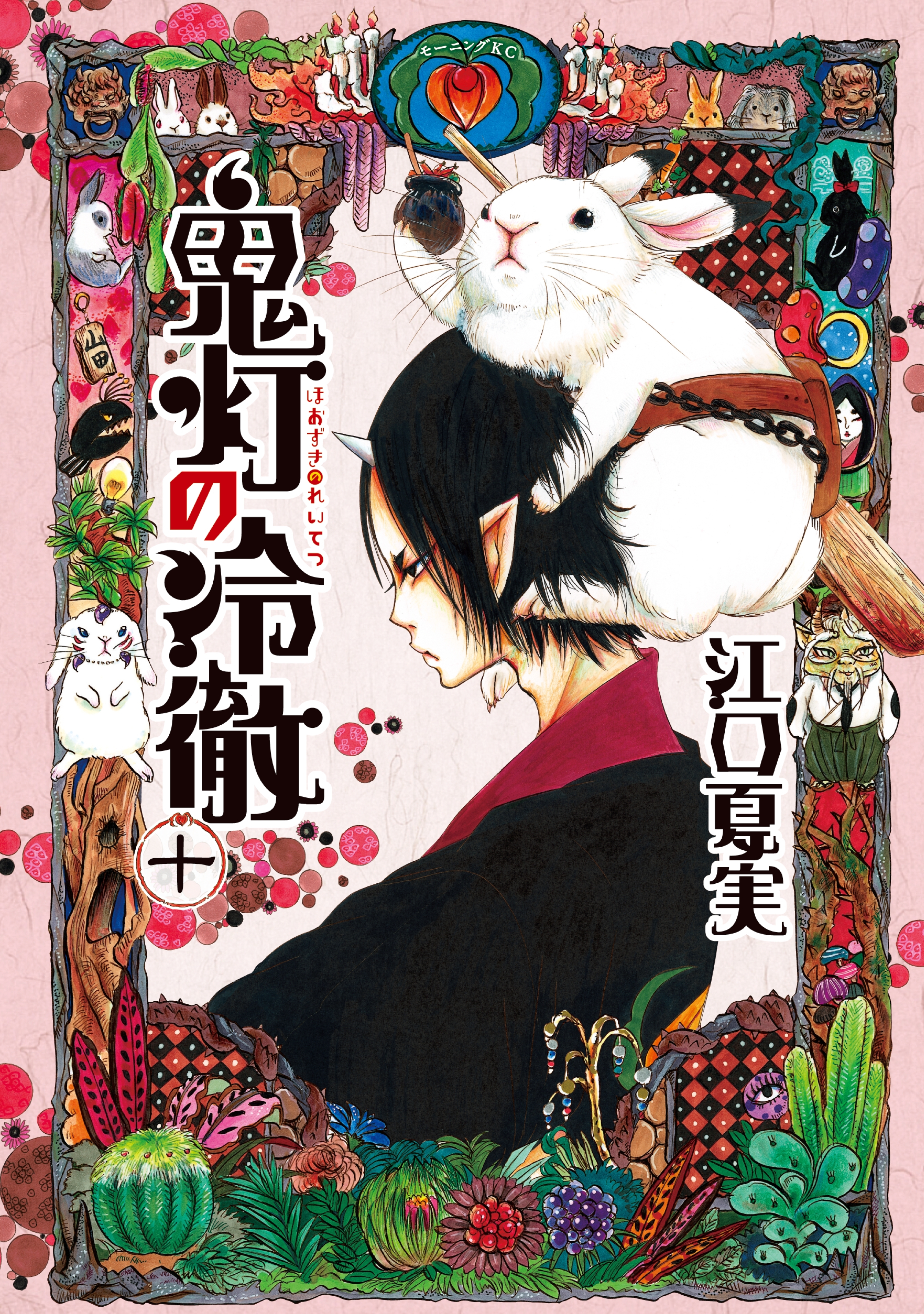 モーニングKC

鬼灯の冷徹

ほおずきのれいてつ

十

江口夏実

山田